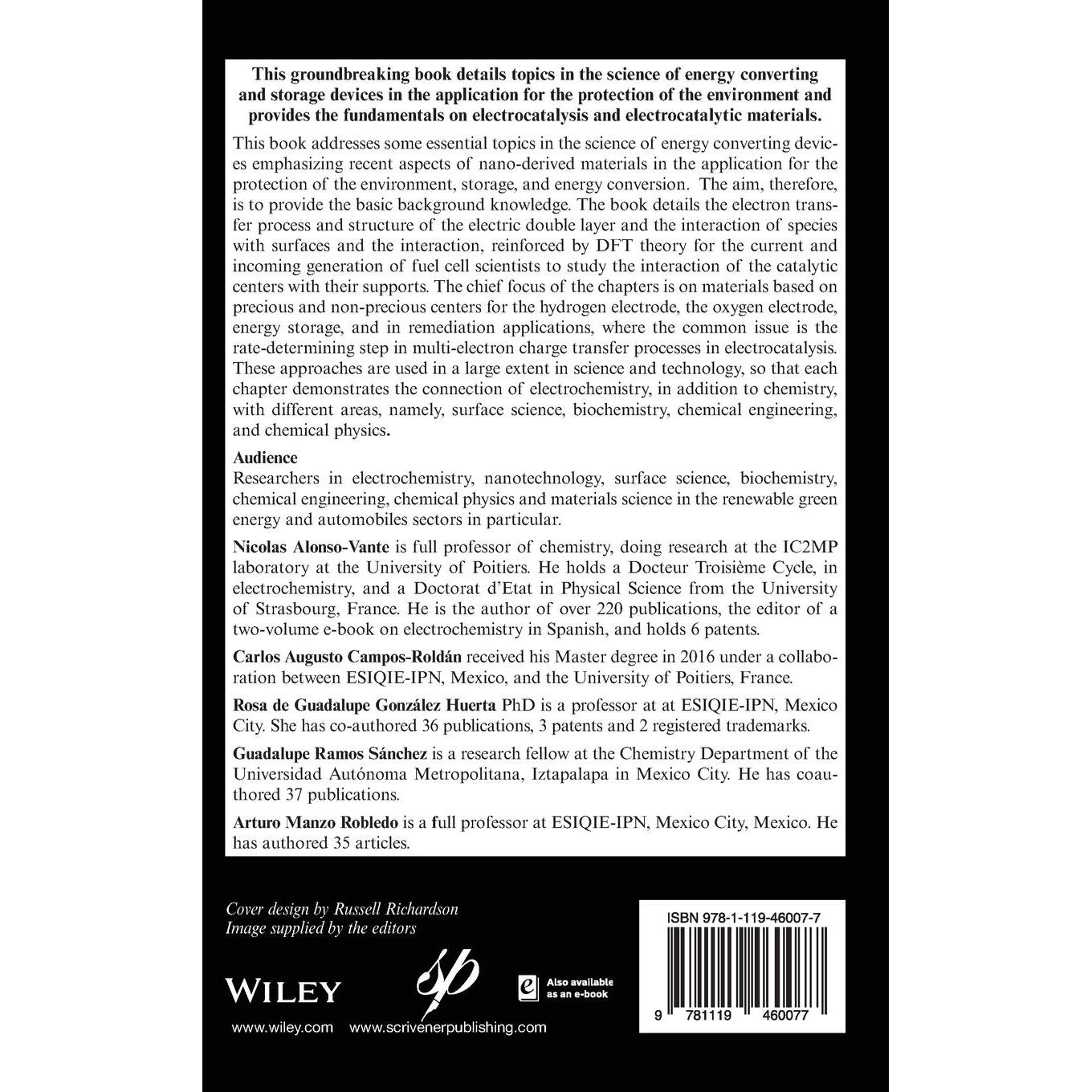 This groundbreaking book details topics in the science of energy converting and storage devices in the application for the protection of the environment and provides the fundamentals on electrocatalysis and electrocatalytic materials.

This book addresses some essential topics in the science of energy converting devices emphasizing recent aspects of nano-derived materials in the application for the protection of the environment, storage, and energy conversion. The aim, therefore, is to provide the basic background knowledge. The book details the electron transfer process and structure of the electric double layer and the interaction of species with surfaces and the interaction, reinforced by DFT theory for the current and incoming generation of fuel cell scientists to study the interaction of the catalytic centers with their supports. The chief focus of the chapters is on materials based on precious and non-precious centers for the hydrogen electrode, the oxygen electrode, energy storage, and in remediation applications, where the common issue is the rate-determining step in multi-electron charge transfer processes in electrocatalysis. These approaches are used in a large extent in science and technology, so that each chapter demonstrates the connection of electrochemistry, in addition to chemistry, with different areas, namely, surface science, biochemistry, chemical engineering, and chemical physics.

Audience
Researchers in electrochemistry, nanotechnology, surface science, biochemistry, chemical engineering, chemical physics and materials science in the renewable green energy and automobiles sectors in particular.

Nicolas Alonso-Vante is full professor of chemistry, doing research at the IC2MP laboratory at the University of Poitiers. He holds a Docteur Troisième Cycle, in electrochemistry, and a Doctorat d'Etat in Physical Science from the University of Strasbourg, France. He is the author of over 220 publications, the editor of a two-volume e-book on electrochemistry in Spanish, and holds 6 patents.

Carlos Augusto Campos-Roldán received his Master degree in 2016 under a collaboration between ESIQIE-IPN, Mexico, and the University of Poitiers, France.

Rosa de Guadalupe González Huerta PhD is a professor at at ESIQIE-IPN, Mexico City. She has co-authored 36 publications, 3 patents and 2 registered trademarks.

Guadalupe Ramos Sánchez is a research fellow at the Chemistry Department of the Universidad Autónoma Metropolitana, Iztapalapa in Mexico City. He has coauthored 37 publications.

Arturo Manzo Robledo is a full professor at ESIQIE-IPN, Mexico City, Mexico. He has authored 35 articles.

Cover design by Russell Richardson
Image supplied by the editors

WILEY

Also available as an e-book

www.wiley.com www.scrivenerpublishing.com

ISBN 978-1-119-46007-7

9 781119 460077